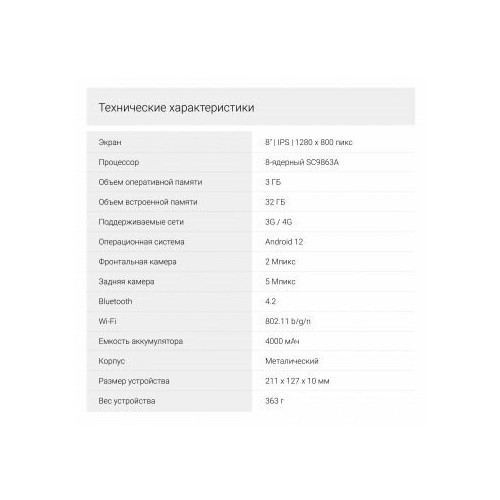 Технические характеристики

| | |
|---|---|
| Экран | 8" \| IPS \| 1280 x 800 пикс |
| Процессор | 8-ядерный SC9863A |
| Объем оперативной памяти | 3 ГБ |
| Объем встроенной памяти | 32 ГБ |
| Поддерживаемые сети | 3G / 4G |
| Операционная система | Android 12 |
| Фронтальная камера | 2 Мпикс |
| Задняя камера | 5 Мпикс |
| Bluetooth | 4.2 |
| Wi-Fi | 802.11 b/g/n |
| Емкость аккумулятора | 4000 мАч |
| Корпус | Металический |
| Размер устройства | 211 x 127 x 10 мм |
| Вес устройства | 363 г |